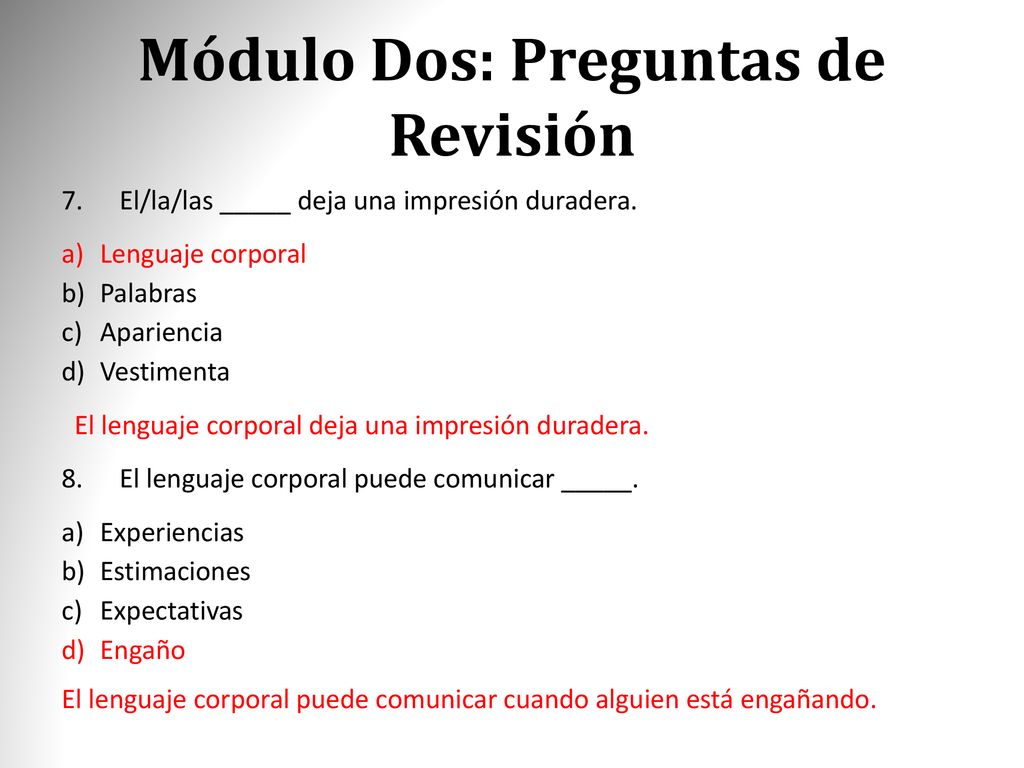 Módulo Dos: Preguntas de Revisión

7. El/la/las _____ deja una impresión duradera.

a) Lenguaje corporal
b) Palabras
c) Apariencia
d) Vestimenta

El lenguaje corporal deja una impresión duradera.

8. El lenguaje corporal puede comunicar _____.

a) Experiencias
b) Estimaciones
c) Expectativas
d) Engaño

El lenguaje corporal puede comunicar cuando alguien está engañando.